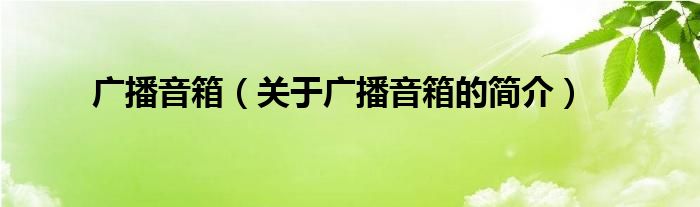 广播音箱（关于广播音箱的简介）